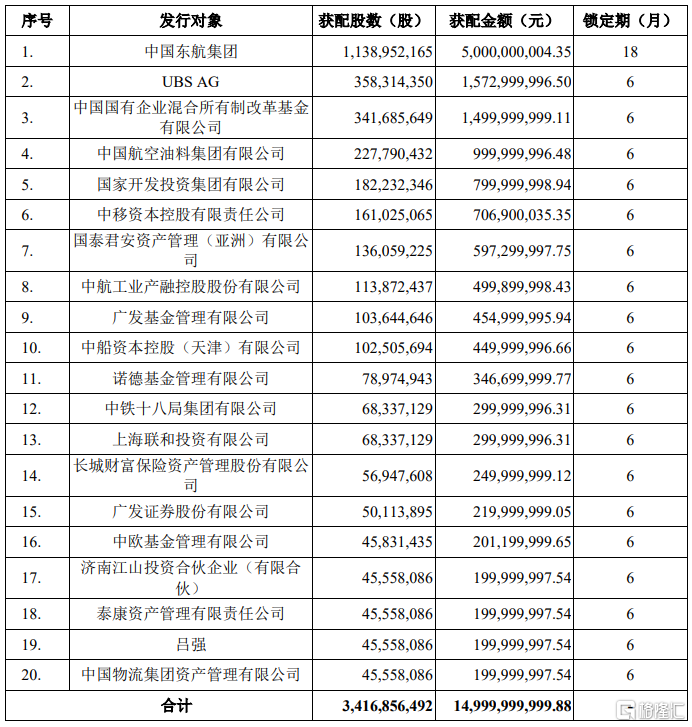 | 序号 | 发行对象 | 获配股数（股） | 获配金额（元） | 锁定期（月） |
|---|---|---|---|---|
| 1. | 中国东航集团 | 1,138,952,165 | 5,000,000,004.35 | 18 |
| 2. | UBS AG | 358,314,350 | 1,572,999,996.50 | 6 |
| 3. | 中国国有企业混合所有制改革基金有限公司 | 341,685,649 | 1,499,999,999.11 | 6 |
| 4. | 中国航空油料集团有限公司 | 227,790,432 | 999,999,996.48 | 6 |
| 5. | 国家开发投资集团有限公司 | 182,232,346 | 799,999,998.94 | 6 |
| 6. | 中移资本控股有限责任公司 | 161,025,065 | 706,900,035.35 | 6 |
| 7. | 国泰君安资产管理（亚洲）有限公司 | 136,059,225 | 597,299,997.75 | 6 |
| 8. | 中航工业产融控股股份有限公司 | 113,872,437 | 499,899,998.43 | 6 |
| 9. | 广发基金管理有限公司 | 103,644,646 | 454,999,995.94 | 6 |
| 10. | 中船资本控股（天津）有限公司 | 102,505,694 | 449,999,996.66 | 6 |
| 11. | 诺德基金管理有限公司 | 78,974,943 | 346,699,999.77 | 6 |
| 12. | 中铁十八局集团有限公司 | 68,337,129 | 299,999,996.31 | 6 |
| 13. | 上海联和投资有限公司 | 68,337,129 | 299,999,996.31 | 6 |
| 14. | 长城财富保险资产管理股份有限公司 | 56,947,608 | 249,999,999.12 | 6 |
| 15. | 广发证券股份有限公司 | 50,113,895 | 219,999,999.05 | 6 |
| 16. | 中欧基金管理有限公司 | 45,831,435 | 201,199,999.65 | 6 |
| 17. | 济南江山投资合伙企业（有限合伙） | 45,558,086 | 199,999,997.54 | 6 |
| 18. | 泰康资产管理有限责任公司 | 45,558,086 | 199,999,997.54 | 6 |
| 19. | 吕强 | 45,558,086 | 199,999,997.54 | 6 |
| 20. | 中国物流集团资产管理有限公司 | 45,558,086 | 199,999,997.54 | 6 |
| 合计 | | 3,416,856,492 | 14,999,999,999.88 | |

格隆汇